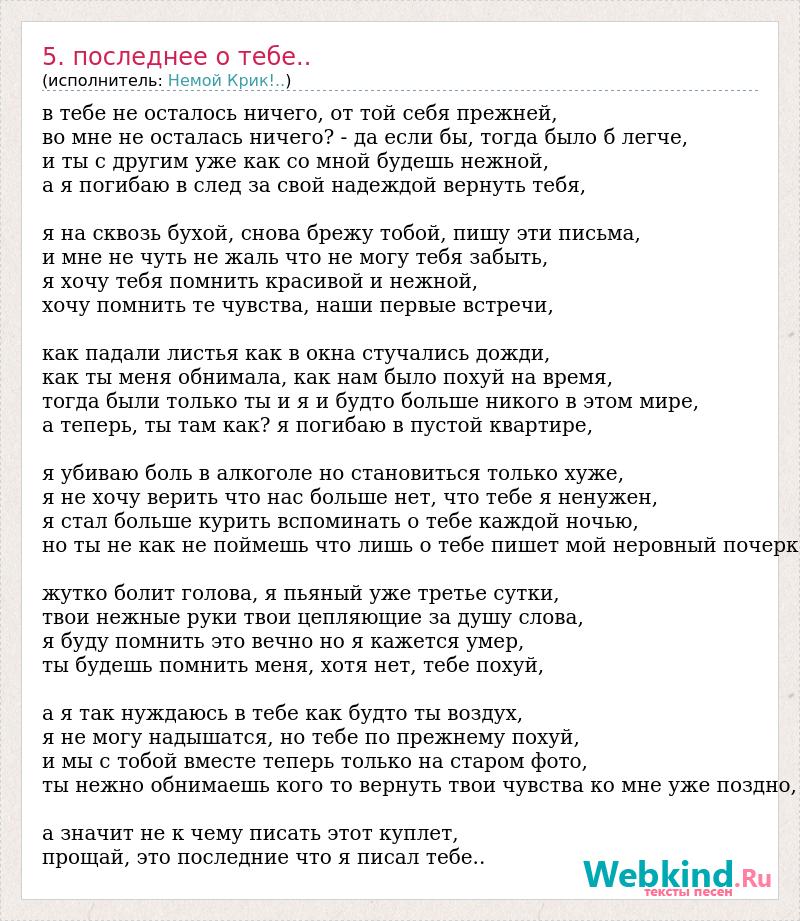 5. последнее о тебе..
(исполнитель: Немой Крик!..)

в тебе не осталось ничего, от той себя прежней,
во мне не осталась ничего? - да если бы, тогда было б легче,
и ты с другим уже как со мной будешь нежной,
а я погибаю в след за свой надеждой вернуть тебя,

я на сквозь бухой, снова брежу тобой, пишу эти письма,
и мне не чуть не жаль что не могу тебя забыть,
я хочу тебя помнить красивой и нежной,
хочу помнить те чувства, наши первые встречи,

как падали листья как в окна стучались дожди,
как ты меня обнимала, как нам было похуй на время,
тогда были только ты и я и будто больше никого в этом мире,
а теперь, ты там как? я погибаю в пустой квартире,

я убиваю боль в алкоголе но становиться только хуже,
я не хочу верить что нас больше нет, что тебе я ненужен,
я стал больше курить вспоминать о тебе каждой ночью,
но ты не как не поймешь что лишь о тебе пишет мой неровный почерк

жутко болит голова, я пьяный уже третье сутки,
твои нежные руки твои цепляющие за душу слова,
я буду помнить это вечно но я кажется умер,
ты будешь помнить меня, хотя нет, тебе похуй,

а я так нуждаюсь в тебе как будто ты воздух,
я не могу надышатся, но тебе по прежнему похуй,
и мы с тобой вместе теперь только на старом фото,
ты нежно обнимаешь кого то вернуть твои чувства ко мне уже поздно,

а значит не к чему писать этот куплет,
прощай, это последние что я писал тебе..

Webkind.Ru
тексты песен